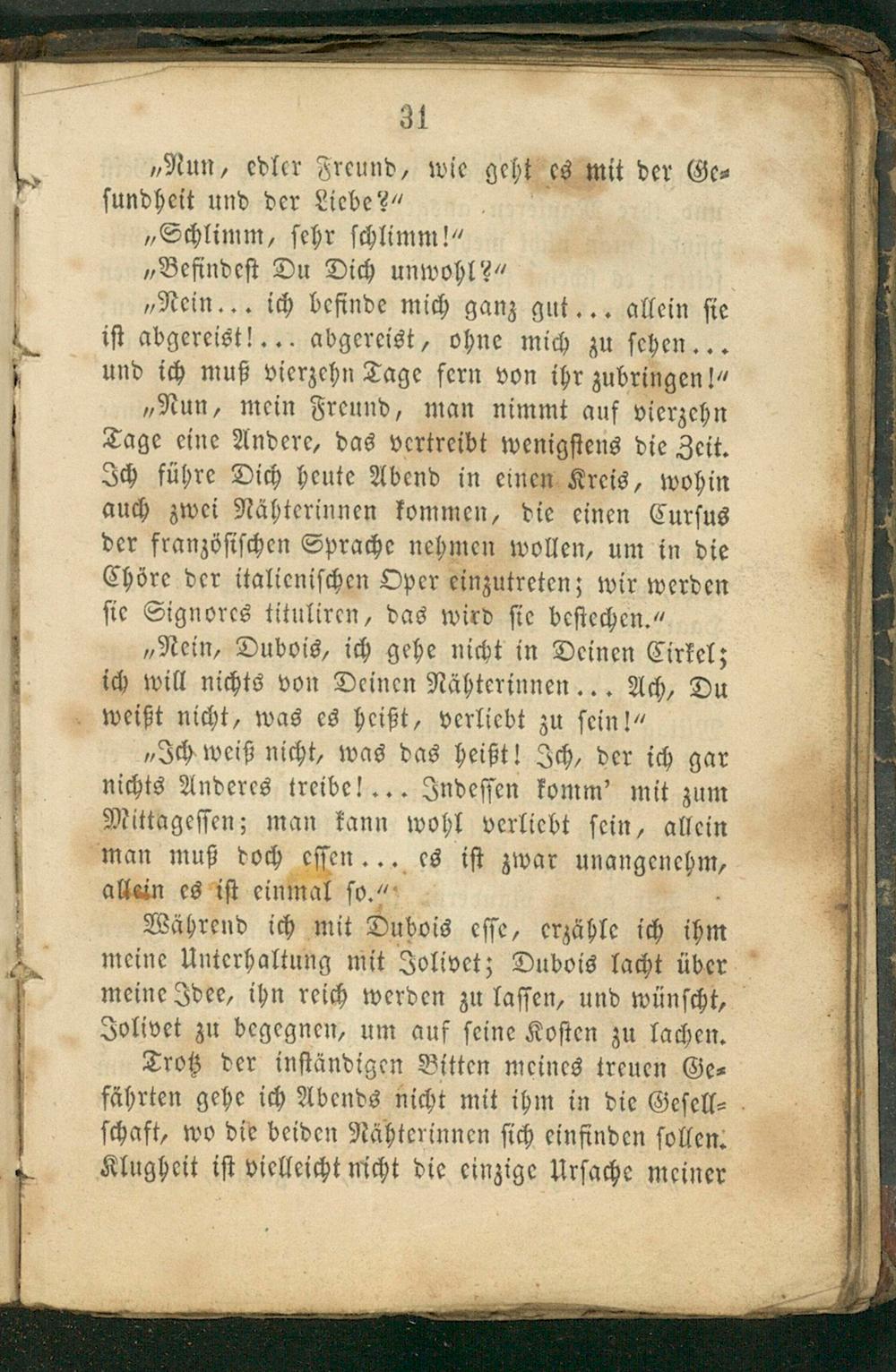 31

„Nun, edler Freund, wie geht es mit der Gesundheit und der Liebe?“

„Schlimm, sehr schlimm!“

„Befindest Du Dich unwohl?“

„Nein... ich befinde mich ganz gut... allein sie ist abgereist!... abgereist, ohne mich zu sehen... und ich muß vierzehn Tage fern von ihr zubringen!“

„Nun, mein Freund, man nimmt auf vierzehn Tage eine Andere, das vertreibt wenigstens die Zeit. Ich führe Dich heute Abend in einen Kreis, wohin auch zwei Nähterinnen kommen, die einen Cursus der französischen Sprache nehmen wollen, um in die Chöre der italienischen Oper einzutreten; wir werden sie Signores tituliren, das wird sie bestechen.“

„Nein, Dubois, ich gehe nicht in Deinen Cirkel; ich will nichts von Deinen Nähterinnen... Ach, Du weißt nicht, was es heißt, verliebt zu sein!“

„Ich weiß nicht, was das heißt! Ich, der ich gar nichts Anderes treibe!... Indessen komm' mit zum Mittagessen; man kann wohl verliebt sein, allein man muß doch essen... es ist zwar unangenehm, allein es ist einmal so.“

Während ich mit Dubois esse, erzähle ich ihm meine Unterhaltung mit Jolivet; Dubois lacht über meine Idee, ihn reich werden zu lassen, und wünscht, Jolivet zu begegnen, um auf seine Kosten zu lachen.

Trotz der inständigen Bitten meines treuen Gefährten gehe ich Abends nicht mit ihm in die Gesellschaft, wo die beiden Nähterinnen sich einfinden sollen. Klugheit ist vielleicht nicht die einzige Ursache meiner